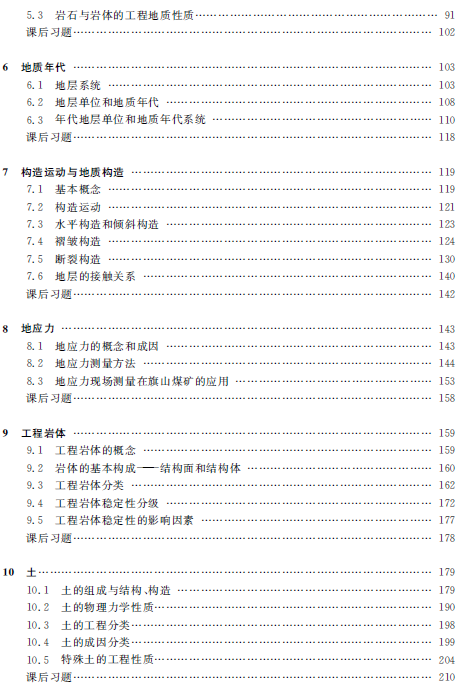 5.3 岩石与岩体的工程地质性质 …… 91
课后习题 …… 102

6 地质年代 …… 103
6.1 地层系统 …… 103
6.2 地层单位和地质年代 …… 108
6.3 年代地层单位和地质年代系统 …… 110
课后习题 …… 118

7 构造运动与地质构造 …… 119
7.1 基本概念 …… 119
7.2 构造运动 …… 121
7.3 水平构造和倾斜构造 …… 123
7.4 褶皱构造 …… 124
7.5 断裂构造 …… 130
7.6 地层的接触关系 …… 140
课后习题 …… 142

8 地应力 …… 143
8.1 地应力的概念和成因 …… 143
8.2 地应力测量方法 …… 144
8.3 地应力现场测量在旗山煤矿的应用 …… 153
课后习题 …… 158

9 工程岩体 …… 159
9.1 工程岩体的概念 …… 159
9.2 岩体的基本构成——结构面和结构体 …… 160
9.3 工程岩体分类 …… 162
9.4 工程岩体稳定性分级 …… 172
9.5 工程岩体稳定性的影响因素 …… 177
课后习题 …… 178

10 土 …… 179
10.1 土的组成与结构、构造 …… 179
10.2 土的物理力学性质 …… 190
10.3 土的工程分类 …… 198
10.4 土的成因分类 …… 199
10.5 特殊土的工程性质 …… 204
课后习题 …… 210